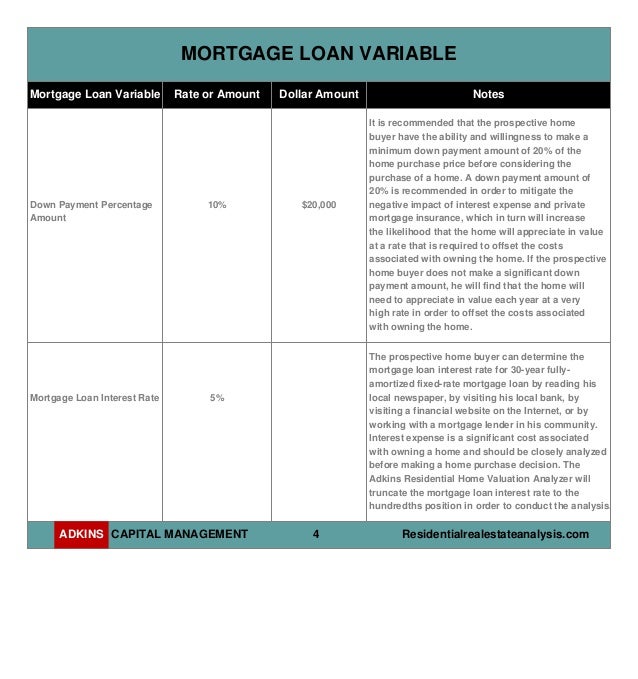 MORTGAGE LOAN VARIABLE

| Mortgage Loan Variable | Rate or Amount | Dollar Amount | Notes |
|---|---|---|---|
| Down Payment Percentage Amount | 10% | $20,000 | It is recommended that the prospective home buyer have the ability and willingness to make a minimum down payment amount of 20% of the home purchase price before considering the purchase of a home. A down payment amount of 20% is recommended in order to mitigate the negative impact of interest expense and private mortgage insurance, which in turn will increase the likelihood that the home will appreciate in value at a rate that is required to offset the costs associated with owning the home. If the prospective home buyer does not make a significant down payment amount, he will find that the home will need to appreciate in value each year at a very high rate in order to offset the costs associated with owning the home. |
| Mortgage Loan Interest Rate | 5% | | The prospective home buyer can determine the mortgage loan interest rate for 30-year fully-amortized fixed-rate mortgage loan by reading his local newspaper, by visiting his local bank, by visiting a financial website on the Internet, or by working with a mortgage lender in his community. Interest expense is a significant cost associated with owning a home and should be closely analyzed before making a home purchase decision. The Adkins Residential Home Valuation Analyzer will truncate the mortgage loan interest rate to the hundredths position in order to conduct the analysis |

ADKINS CAPITAL MANAGEMENT 4 Residentialrealestateanalysis.com